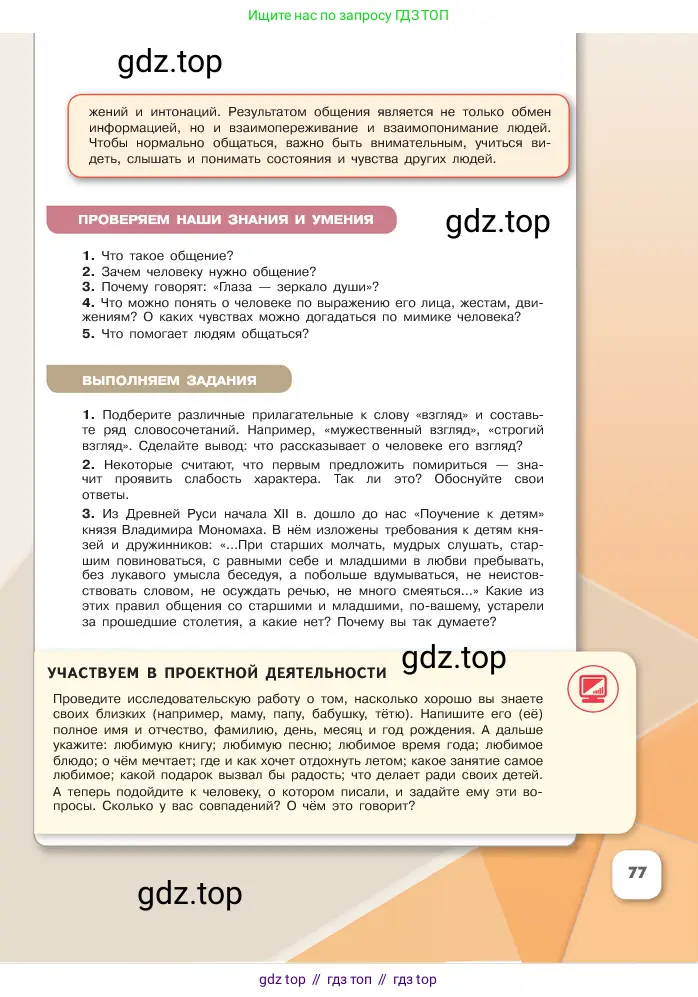 Ищите нас по запросу ГДЗ ТОП

gdz.top

жений и интонаций. Результатом общения является не только обмен информацией, но и взаимопереживание и взаимопонимание людей. Чтобы нормально общаться, важно быть внимательным, учиться видеть, слышать и понимать состояния и чувства других людей.

ПРОВЕРЯЕМ НАШИ ЗНАНИЯ И УМЕНИЯ

gdz.top

1. Что такое общение?
2. Зачем человеку нужно общение?
3. Почему говорят: «Глаза — зеркало души»?
4. Что можно понять о человеке по выражению его лица, жестам, движениям? О каких чувствах можно догадаться по мимике человека?
5. Что помогает людям общаться?

ВЫПОЛНЯЕМ ЗАДАНИЯ

1. Подберите различные прилагательные к слову «взгляд» и составьте ряд словосочетаний. Например, «мужественный взгляд», «строгий взгляд». Сделайте вывод: что рассказывает о человеке его взгляд?
2. Некоторые считают, что первым предложить помириться — значит проявить слабость характера. Так ли это? Обоснуйте свои ответы.
3. Из Древней Руси начала XII в. дошло до нас «Поучение к детям» князя Владимира Мономаха. В нём изложены требования к детям князей и дружинников: «...При старших молчать, мудрых слушать, старшим повиноваться, с равными себе и младшими в любви пребывать, без лукавого умысла беседуя, а побольше вдумываться, не неистовствовать словом, не осуждать речью, не много смеяться...» Какие из этих правил общения со старшими и младшими, по-вашему, устарели за прошедшие столетия, а какие нет? Почему вы так думаете?

gdz.top

УЧАСТВУЕМ В ПРОЕКТНОЙ ДЕЯТЕЛЬНОСТИ

Проведите исследовательскую работу о том, насколько хорошо вы знаете своих близких (например, маму, папу, бабушку, тётю). Напишите его (её) полное имя и отчество, фамилию, день, месяц и год рождения. А дальше укажите: любимую книгу; любимую песню; любимое время года; любимое блюдо; о чём мечтает; где и как хочет отдохнуть летом; какое занятие самое любимое; какой подарок вызвал бы радость; что делает ради своих детей. А теперь подойдите к человеку, о котором писали, и задайте ему эти вопросы. Сколько у вас совпадений? О чём это говорит?

77

gdz.top

gdz top // гдз топ // гдз top